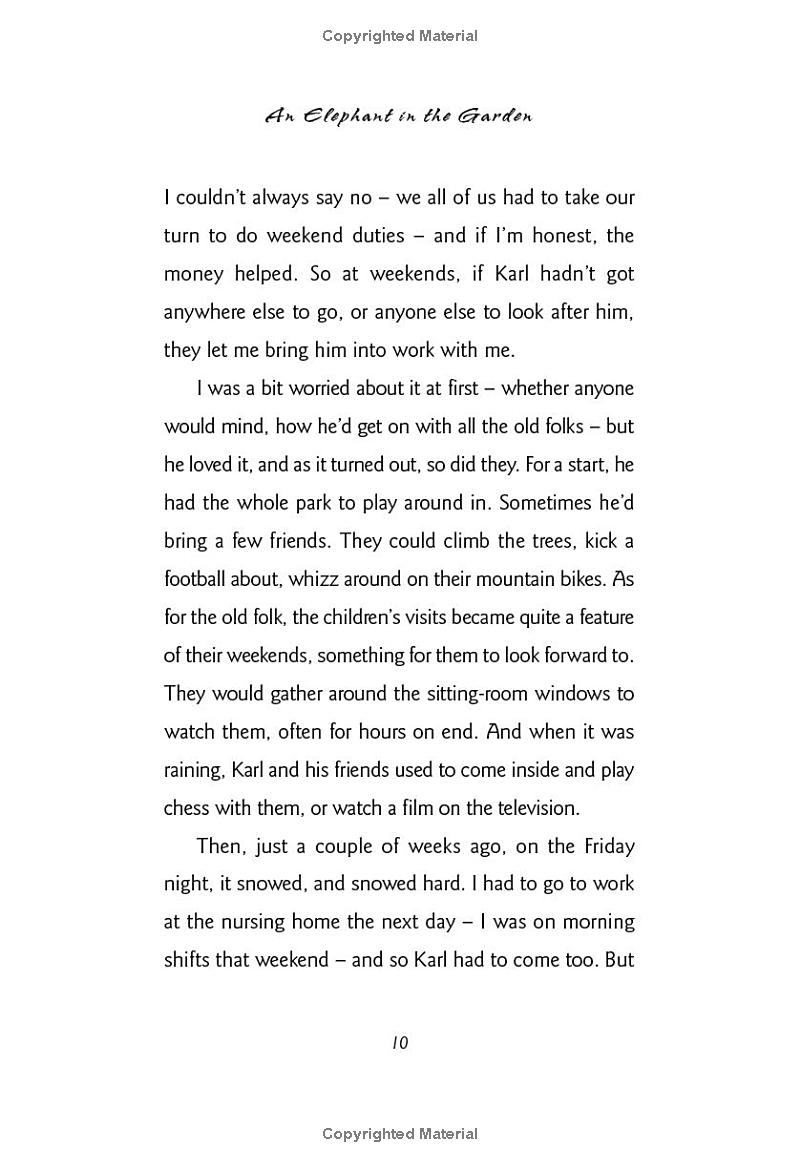 Copyrighted Material

An Elephant in the Garden

I couldn't always say no – we all of us had to take our turn to do weekend duties – and if I'm honest, the money helped. So at weekends, if Karl hadn't got anywhere else to go, or anyone else to look after him, they let me bring him into work with me.

I was a bit worried about it at first – whether anyone would mind, how he'd get on with all the old folks – but he loved it, and as it turned out, so did they. For a start, he had the whole park to play around in. Sometimes he'd bring a few friends. They could climb the trees, kick a football about, whizz around on their mountain bikes. As for the old folk, the children's visits became quite a feature of their weekends, something for them to look forward to. They would gather around the sitting-room windows to watch them, often for hours on end. And when it was raining, Karl and his friends used to come inside and play chess with them, or watch a film on the television.

Then, just a couple of weeks ago, on the Friday night, it snowed, and snowed hard. I had to go to work at the nursing home the next day – I was on morning shifts that weekend – and so Karl had to come too. But

10

Copyrighted Material